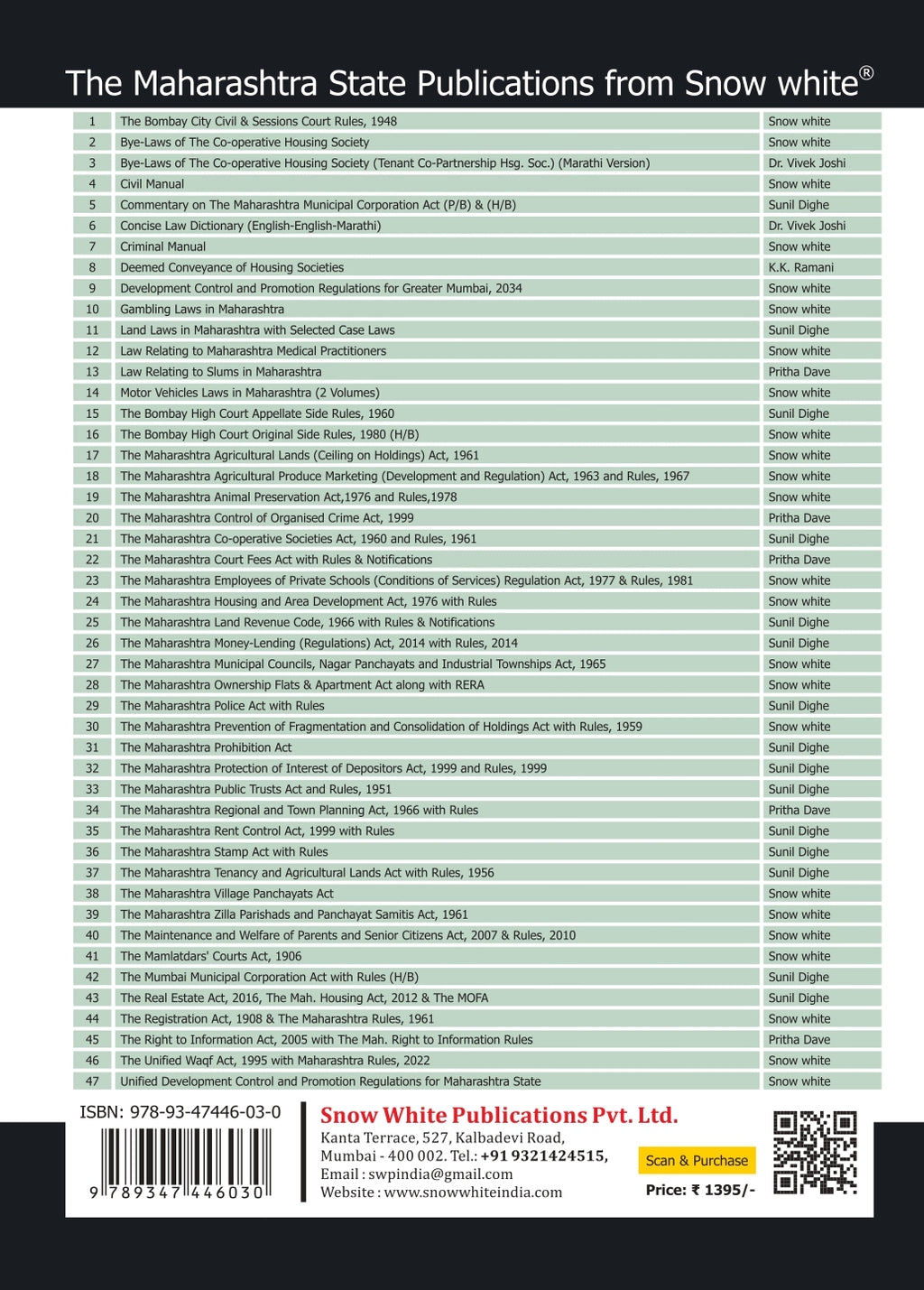 The Maharashtra State Publications from Snow white®

| 1 | The Bombay City Civil & Sessions Court Rules, 1948 | Snow white |
|---|---|---|
| 2 | Bye-Laws of The Co-operative Housing Society | Snow white |
| 3 | Bye-Laws of The Co-operative Housing Society (Tenant Co-Partnership Hsg. Soc.) (Marathi Version) | Dr. Vivek Joshi |
| 4 | Civil Manual | Snow white |
| 5 | Commentary on The Maharashtra Municipal Corporation Act (P/B) & (H/B) | Sunil Dighe |
| 6 | Concise Law Dictionary (English-English-Marathi) | Dr. Vivek Joshi |
| 7 | Criminal Manual | Snow white |
| 8 | Deemed Conveyance of Housing Societies | K.K. Ramani |
| 9 | Development Control and Promotion Regulations for Greater Mumbai, 2034 | Snow white |
| 10 | Gambling Laws in Maharashtra | Snow white |
| 11 | Land Laws in Maharashtra with Selected Case Laws | Sunil Dighe |
| 12 | Law Relating to Maharashtra Medical Practitioners | Snow white |
| 13 | Law Relating to Slums in Maharashtra | Pritha Dave |
| 14 | Motor Vehicles Laws in Maharashtra (2 Volumes) | Snow white |
| 15 | The Bombay High Court Appellate Side Rules, 1960 | Sunil Dighe |
| 16 | The Bombay High Court Original Side Rules, 1980 (H/B) | Snow white |
| 17 | The Maharashtra Agricultural Lands (Ceiling on Holdings) Act, 1961 | Snow white |
| 18 | The Maharashtra Agricultural Produce Marketing (Development and Regulation) Act, 1963 and Rules, 1967 | Snow white |
| 19 | The Maharashtra Animal Preservation Act,1976 and Rules,1978 | Snow white |
| 20 | The Maharashtra Control of Organised Crime Act, 1999 | Pritha Dave |
| 21 | The Maharashtra Co-operative Societies Act, 1960 and Rules, 1961 | Sunil Dighe |
| 22 | The Maharashtra Court Fees Act with Rules & Notifications | Pritha Dave |
| 23 | The Maharashtra Employees of Private Schools (Conditions of Services) Regulation Act, 1977 & Rules, 1981 | Snow white |
| 24 | The Maharashtra Housing and Area Development Act, 1976 with Rules | Snow white |
| 25 | The Maharashtra Land Revenue Code, 1966 with Rules & Notifications | Sunil Dighe |
| 26 | The Maharashtra Money-Lending (Regulations) Act, 2014 with Rules, 2014 | Sunil Dighe |
| 27 | The Maharashtra Municipal Councils, Nagar Panchayats and Industrial Townships Act, 1965 | Snow white |
| 28 | The Maharashtra Ownership Flats & Apartment Act along with RERA | Snow white |
| 29 | The Maharashtra Police Act with Rules | Sunil Dighe |
| 30 | The Maharashtra Prevention of Fragmentation and Consolidation of Holdings Act with Rules, 1959 | Snow white |
| 31 | The Maharashtra Prohibition Act | Sunil Dighe |
| 32 | The Maharashtra Protection of Interest of Depositors Act, 1999 and Rules, 1999 | Sunil Dighe |
| 33 | The Maharashtra Public Trusts Act and Rules, 1951 | Sunil Dighe |
| 34 | The Maharashtra Regional and Town Planning Act, 1966 with Rules | Pritha Dave |
| 35 | The Maharashtra Rent Control Act, 1999 with Rules | Sunil Dighe |
| 36 | The Maharashtra Stamp Act with Rules | Sunil Dighe |
| 37 | The Maharashtra Tenancy and Agricultural Lands Act with Rules, 1956 | Sunil Dighe |
| 38 | The Maharashtra Village Panchayats Act | Snow white |
| 39 | The Maharashtra Zilla Parishads and Panchayat Samitis Act, 1961 | Snow white |
| 40 | The Maintenance and Welfare of Parents and Senior Citizens Act, 2007 & Rules, 2010 | Snow white |
| 41 | The Mamlatdars' Courts Act, 1906 | Snow white |
| 42 | The Mumbai Municipal Corporation Act with Rules (H/B) | Sunil Dighe |
| 43 | The Real Estate Act, 2016, The Mah. Housing Act, 2012 & The MOFA | Sunil Dighe |
| 44 | The Registration Act, 1908 & The Maharashtra Rules, 1961 | Snow white |
| 45 | The Right to Information Act, 2005 with The Mah. Right to Information Rules | Pritha Dave |
| 46 | The Unified Waqf Act, 1995 with Maharashtra Rules, 2022 | Snow white |
| 47 | Unified Development Control and Promotion Regulations for Maharashtra State | Snow white |

ISBN: 978-93-47446-03-0
9 789347 446030

Snow White Publications Pvt. Ltd.
Kanta Terrace, 527, Kalbadevi Road,
Mumbai - 400 002. Tel.: +91 9321424515,
Email : swpindia@gmail.com
Website : www.snowwhiteindia.com

Scan & Purchase
Price: ₹ 1395/-